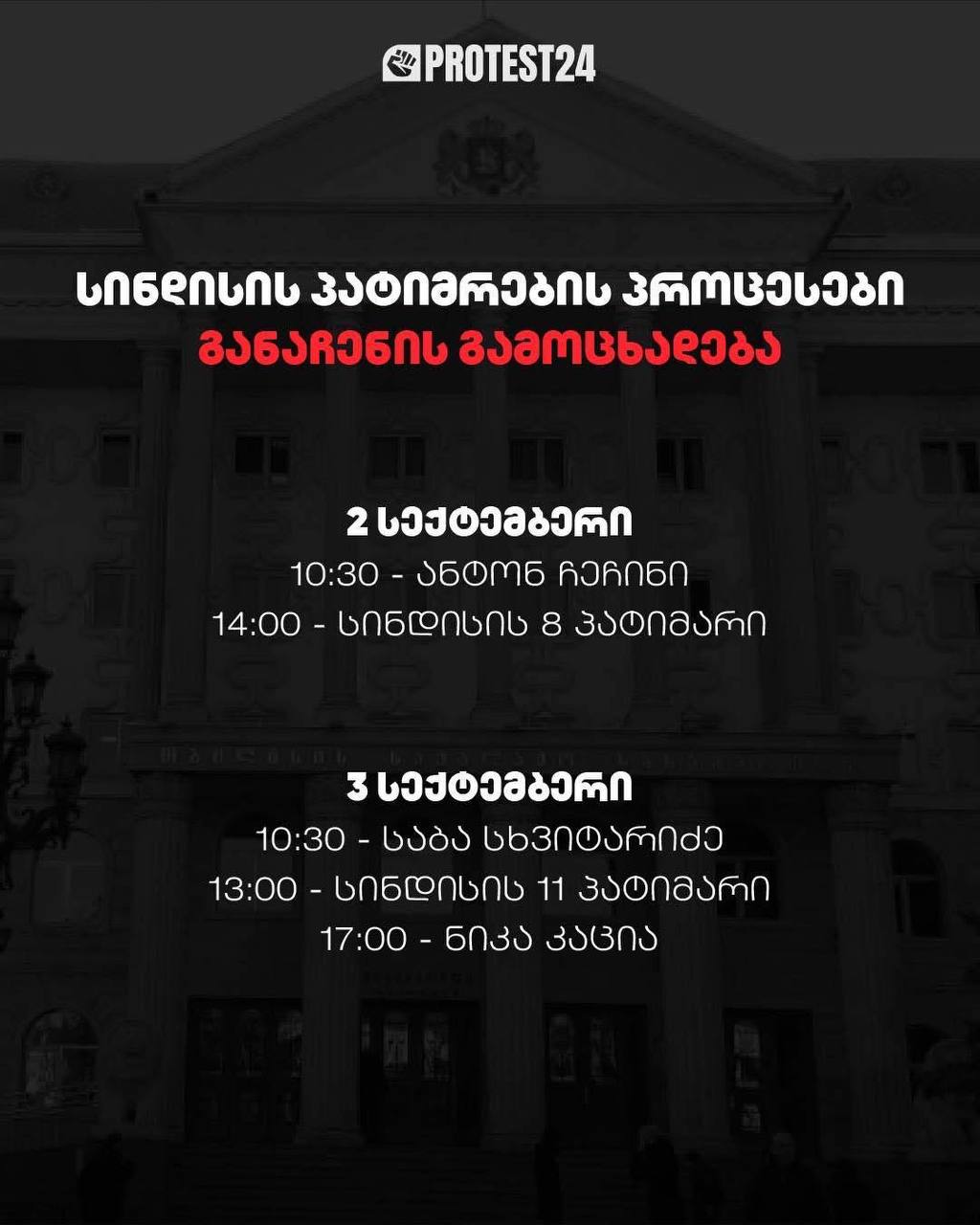 PROTEST24

სინდისის პატიმრების პროცესები
განაჩენის გამოცხადება

2 სექტემბერი
10:30 - ანტონ ჩეჩინი
14:00 - სინდისის 8 პატიმარი

3 სექტემბერი
10:30 - საბა სხვიტარიძე
13:00 - სინდისის 11 პატიმარი
17:00 - ნიკა კაცია